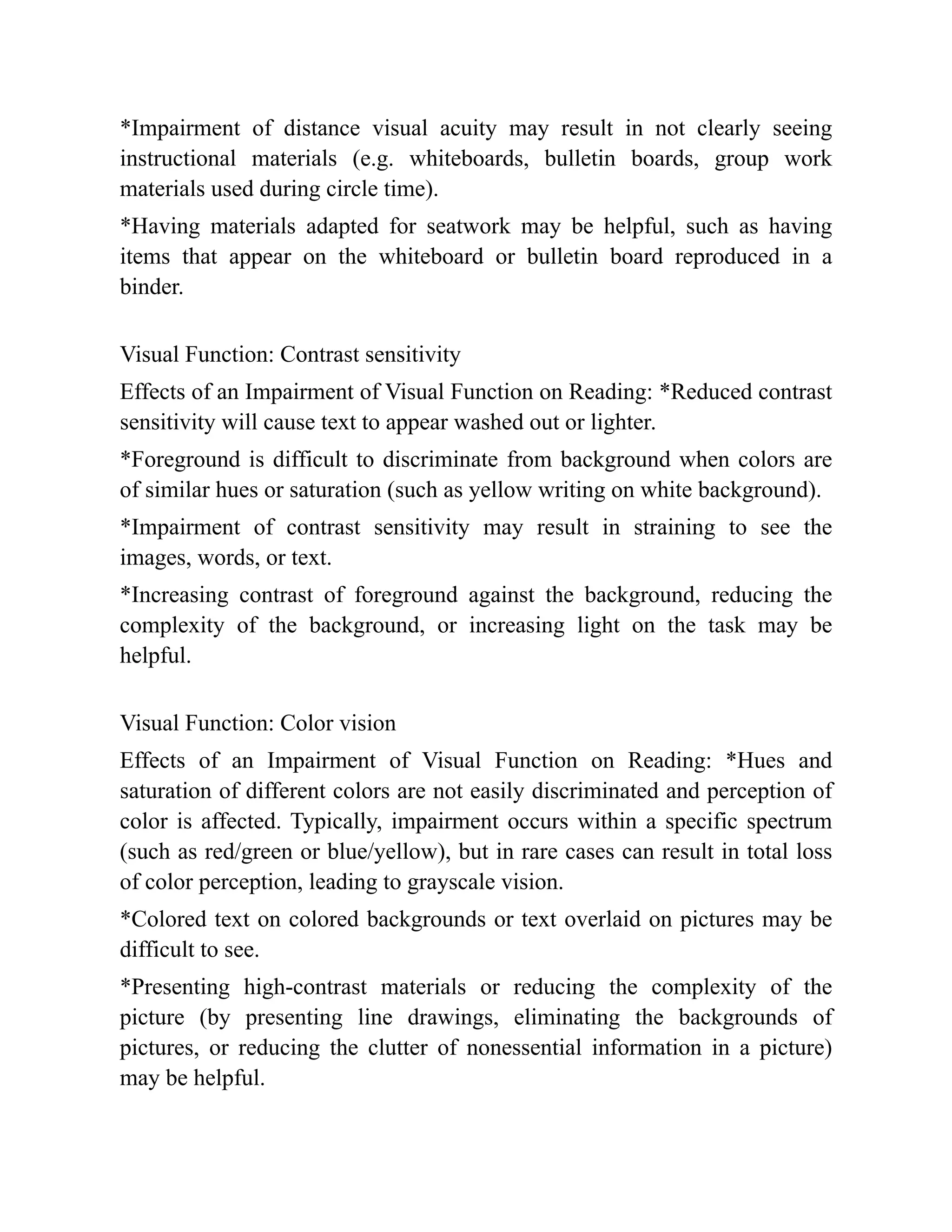 *Impairment of distance visual acuity may result in not clearly seeing instructional materials (e.g. whiteboards, bulletin boards, group work materials used during circle time).

*Having materials adapted for seatwork may be helpful, such as having items that appear on the whiteboard or bulletin board reproduced in a binder.

Visual Function: Contrast sensitivity

Effects of an Impairment of Visual Function on Reading: *Reduced contrast sensitivity will cause text to appear washed out or lighter.

*Foreground is difficult to discriminate from background when colors are of similar hues or saturation (such as yellow writing on white background).

*Impairment of contrast sensitivity may result in straining to see the images, words, or text.

*Increasing contrast of foreground against the background, reducing the complexity of the background, or increasing light on the task may be helpful.

Visual Function: Color vision

Effects of an Impairment of Visual Function on Reading: *Hues and saturation of different colors are not easily discriminated and perception of color is affected. Typically, impairment occurs within a specific spectrum (such as red/green or blue/yellow), but in rare cases can result in total loss of color perception, leading to grayscale vision.

*Colored text on colored backgrounds or text overlaid on pictures may be difficult to see.

*Presenting high-contrast materials or reducing the complexity of the picture (by presenting line drawings, eliminating the backgrounds of pictures, or reducing the clutter of nonessential information in a picture) may be helpful.